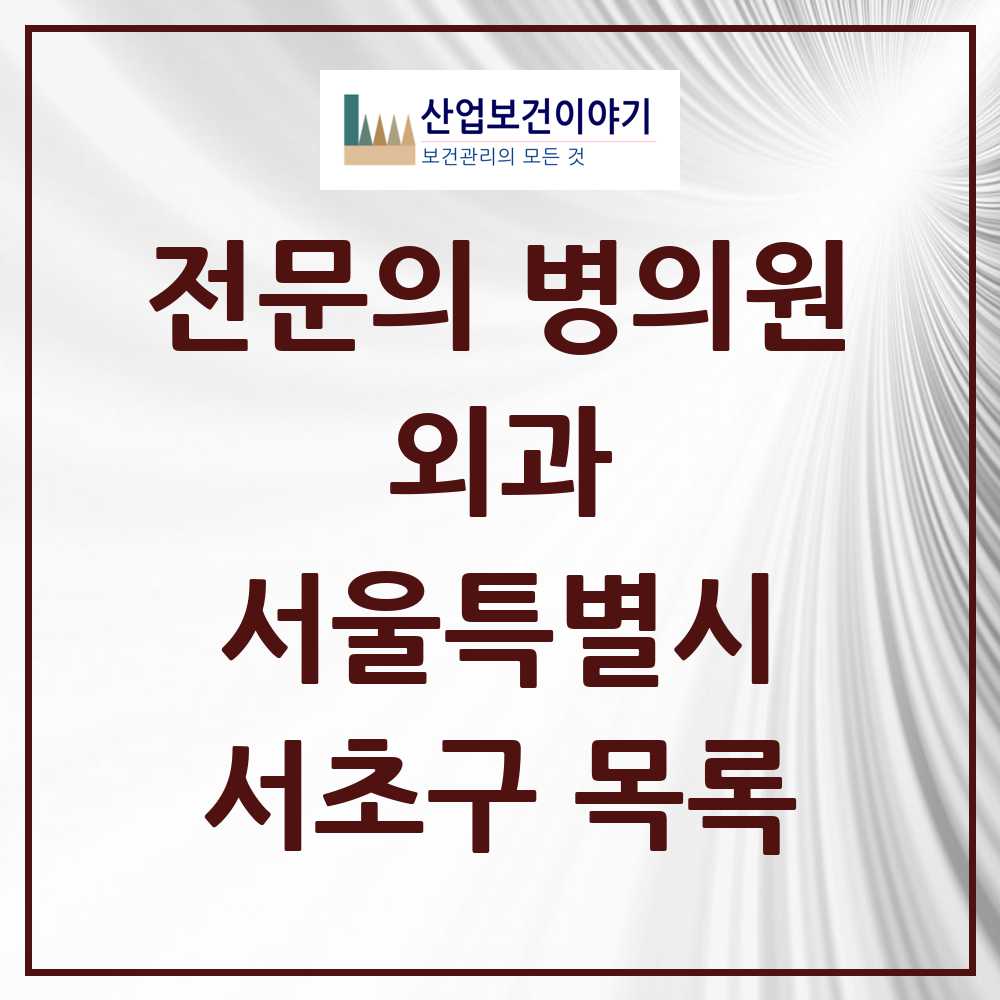 산업보건이야기
보건관리의 모든 것

전문의 병의원
외과
서울특별시
서초구 목록